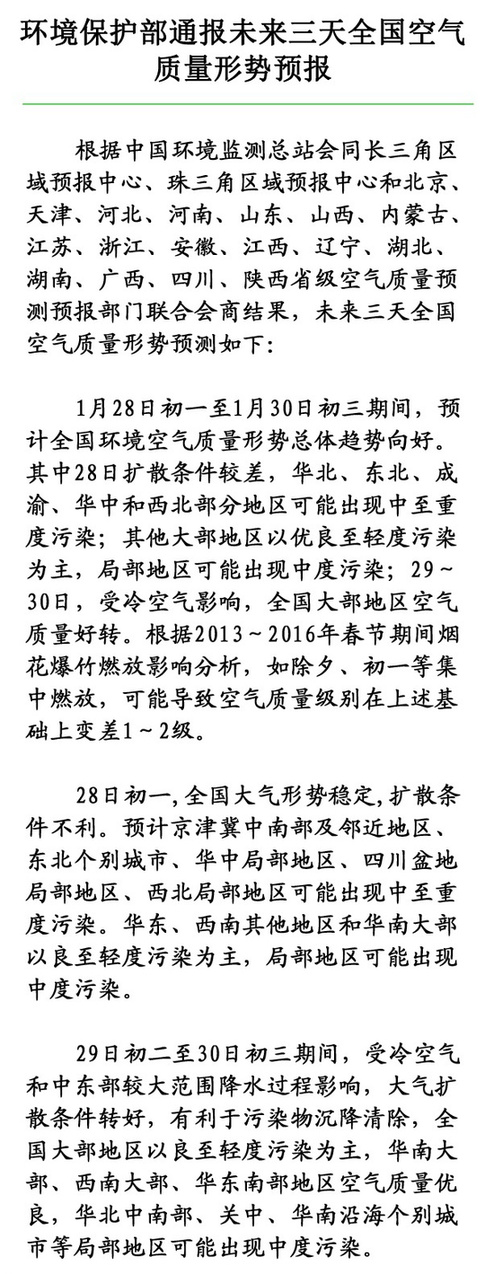 环境保护部通报未来三天全国空气质量形势预报

根据中国环境监测总站会同长三角区域预报中心、珠三角区域预报中心和北京、天津、河北、河南、山东、山西、内蒙古、江苏、浙江、安徽、江西、辽宁、湖北、湖南、广西、四川、陕西省级空气质量预测预报部门联合会商结果，未来三天全国空气质量形势预测如下：

1月28日初一至1月30日初三期间，预计全国环境空气质量形势总体趋势向好。其中28日扩散条件较差，华北、东北、成渝、华中和西北部分地区可能出现中至重度污染；其他大部地区以优良至轻度污染为主，局部地区可能出现中度污染；29~30日，受冷空气影响，全国大部地区空气质量好转。根据2013~2016年春节期间烟花爆竹燃放影响分析，如除夕、初一等集中燃放，可能导致空气质量级别在上述基础上变差1~2级。

28日初一，全国大气形势稳定，扩散条件不利。预计京津冀中南部及邻近地区、东北个别城市、华中局部地区、四川盆地局部地区、西北局部地区可能出现中至重度污染。华东、西南其他地区和华南大部以良至轻度污染为主，局部地区可能出现中度污染。

29日初二至30日初三期间，受冷空气和中东部较大范围降水过程影响，大气扩散条件转好，有利于污染物沉降清除，全国大部地区以良至轻度污染为主，华南大部、西南大部、华东南部地区空气质量优良，华北中南部、关中、华南沿海个别城市等局部地区可能出现中度污染。